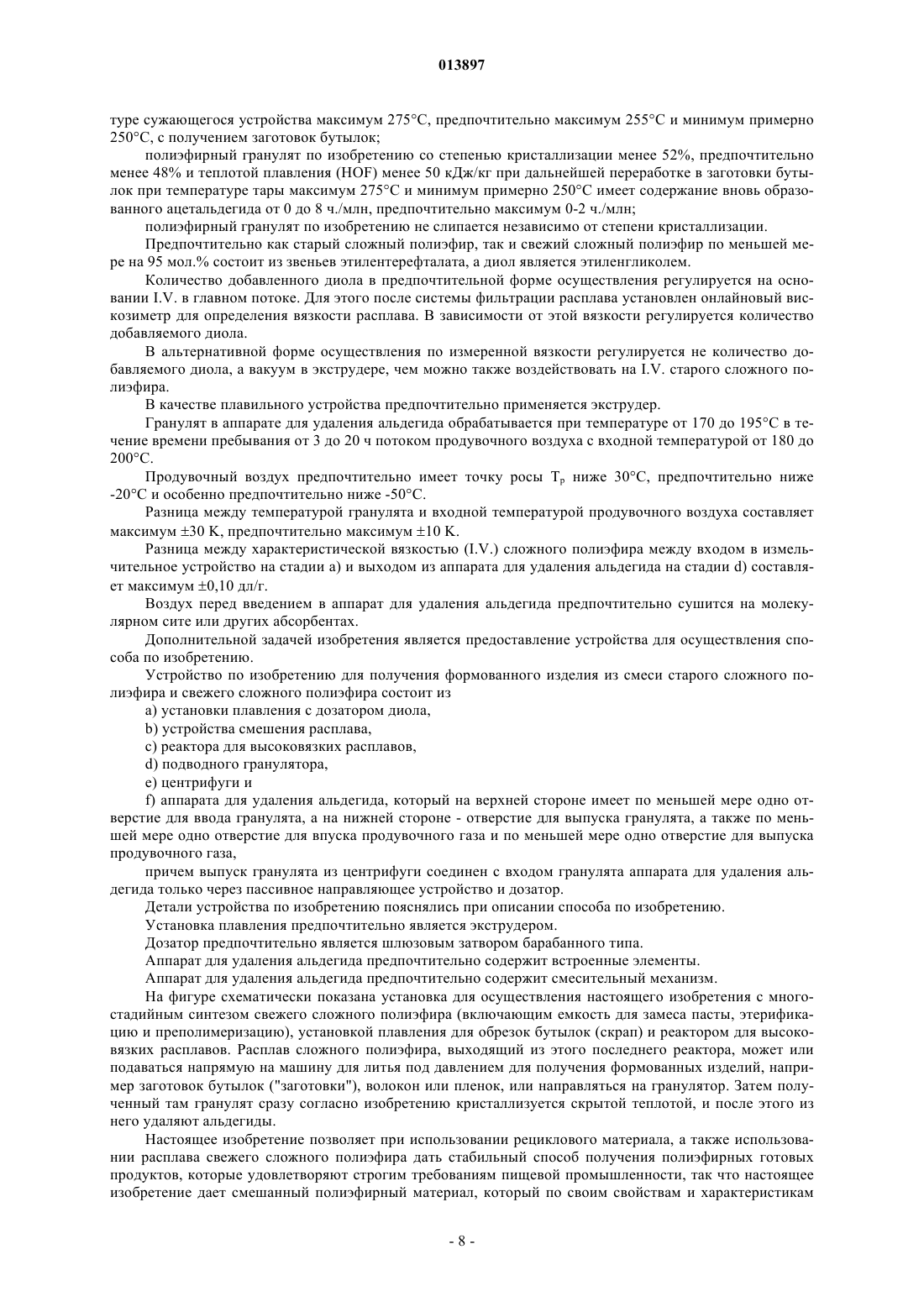 013897

туре сужающегося устройства максимум 275°C, предпочтительно максимум 255°C и минимум примерно 250°C, с получением заготовок бутылок;

полиэфирный гранулят по изобретению со степенью кристаллизации менее 52%, предпочтительно менее 48% и теплотой плавления (HOF) менее 50 кДж/кг при дальнейшей переработке в заготовки бутылок при температуре тары максимум 275°C и минимум примерно 250°C имеет содержание вновь образованного ацетальдегида от 0 до 8 ч./млн, предпочтительно максимум 0-2 ч./млн;

полиэфирный гранулят по изобретению не слипается независимо от степени кристаллизации.

Предпочтительно как старый сложный полиэфир, так и свежий сложный полиэфир по меньшей мере на 95 мол.% состоит из звеньев этилентерефталата, а диол является этиленгликолем.

Количество добавленного диола в предпочтительной форме осуществления регулируется на основании I.V. в главном потоке. Для этого после системы фильтрации расплава установлен онлайновый вискозиметр для определения вязкости расплава. В зависимости от этой вязкости регулируется количество добавляемого диола.

В альтернативной форме осуществления по измеренной вязкости регулируется не количество добавляемого диола, а вакуум в экструдере, чем можно также воздействовать на I.V. старого сложного полиэфира.

В качестве плавильного устройства предпочтительно применяется экструдер.

Гранулят в аппарате для удаления альдегида обрабатывается при температуре от 170 до 195°C в течение времени пребывания от 3 до 20 ч потоком продувочного воздуха с входной температурой от 180 до 200°C.

Продувочный воздух предпочтительно имеет точку росы $T_p$ ниже 30°C, предпочтительно ниже -20°C и особенно предпочтительно ниже -50°C.

Разница между температурой гранулята и входной температурой продувочного воздуха составляет максимум ±30 K, предпочтительно максимум ±10 K.

Разница между характеристической вязкостью (I.V.) сложного полиэфира между входом в измельчительное устройство на стадии a) и выходом из аппарата для удаления альдегида на стадии d) составляет максимум ±0,10 дл/г.

Воздух перед введением в аппарат для удаления альдегида предпочтительно сушится на молекулярном сите или других абсорбентах.

Дополнительной задачей изобретения является предоставление устройства для осуществления способа по изобретению.

Устройство по изобретению для получения формованного изделия из смеси старого сложного полиэфира и свежего сложного полиэфира состоит из

a) установки плавления с дозатором диола,

b) устройства смешения расплава,

c) реактора для высоковязких расплавов,

d) подводного гранулятора,

e) центрифуги и

f) аппарата для удаления альдегида, который на верхней стороне имеет по меньшей мере одно отверстие для ввода гранулята, а на нижней стороне - отверстие для выпуска гранулята, а также по меньшей мере одно отверстие для впуска продувочного газа и по меньшей мере одно отверстие для выпуска продувочного газа,

причем выпуск гранулята из центрифуги соединен с входом гранулята аппарата для удаления альдегида только через пассивное направляющее устройство и дозатор.

Детали устройства по изобретению пояснялись при описании способа по изобретению.

Установка плавления предпочтительно является экструдером.

Дозатор предпочтительно является шлюзовым затвором барабанного типа.

Аппарат для удаления альдегида предпочтительно содержит встроенные элементы.

Аппарат для удаления альдегида предпочтительно содержит смесительный механизм.

На фигуре схематически показана установка для осуществления настоящего изобретения с многостадийным синтезом свежего сложного полиэфира (включающим емкость для замеса пасты, этерификацию и преполимеризацию), установкой плавления для обрезок бутылок (скрап) и реактором для высоковязких расплавов. Расплав сложного полиэфира, выходящий из этого последнего реактора, может или подаваться напрямую на машину для литья под давлением для получения формованных изделий, например заготовок бутылок ("заготовки"), волокон или пленок, или направляться на гранулятор. Затем полученный там гранулят сразу согласно изобретению кристаллизуется скрытой теплотой, и после этого из него удаляют альдегиды.

Настоящее изобретение позволяет при использовании рециклового материала, а также использовании расплава свежего сложного полиэфира дать стабильный способ получения полиэфирных готовых продуктов, которые удовлетворяют строгим требованиям пищевой промышленности, так что настоящее изобретение дает смешанный полиэфирный материал, который по своим свойствам и характеристикам

- 8 -